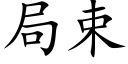 局束